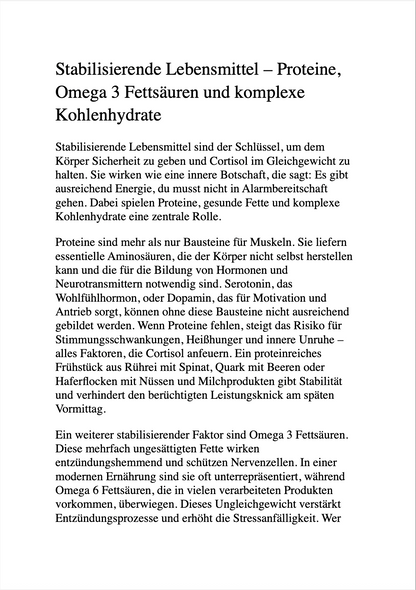 Stabilisierende Lebensmittel – Proteine, Omega 3 Fettsäuren und komplexe Kohlenhydrate

Stabilisierende Lebensmittel sind der Schlüssel, um dem Körper Sicherheit zu geben und Cortisol im Gleichgewicht zu halten. Sie wirken wie eine innere Botschaft, die sagt: Es gibt ausreichend Energie, du musst nicht in Alarmbereitschaft gehen. Dabei spielen Proteine, gesunde Fette und komplexe Kohlenhydrate eine zentrale Rolle.

Proteine sind mehr als nur Bausteine für Muskeln. Sie liefern essentielle Aminosäuren, die der Körper nicht selbst herstellen kann und die für die Bildung von Hormonen und Neurotransmittern notwendig sind. Serotonin, das Wohlfühlhormon, oder Dopamin, das für Motivation und Antrieb sorgt, können ohne diese Bausteine nicht ausreichend gebildet werden. Wenn Proteine fehlen, steigt das Risiko für Stimmungsschwankungen, Heißhunger und innere Unruhe – alles Faktoren, die Cortisol anfeuern. Ein proteinreiches Frühstück aus Rührei mit Spinat, Quark mit Beeren oder Haferflocken mit Nüssen und Milchprodukten gibt Stabilität und verhindert den berüchtigten Leistungsknick am späten Vormittag.

Ein weiterer stabilisierender Faktor sind Omega 3 Fettsäuren. Diese mehrfach ungesättigten Fette wirken entzündungshemmend und schützen Nervenzellen. In einer modernen Ernährung sind sie oft unterrepräsentiert, während Omega 6 Fettsäuren, die in vielen verarbeiteten Produkten vorkommen, überwiegen. Dieses Ungleichgewicht verstärkt Entzündungsprozesse und erhöht die Stressanfälligkeit. Wer